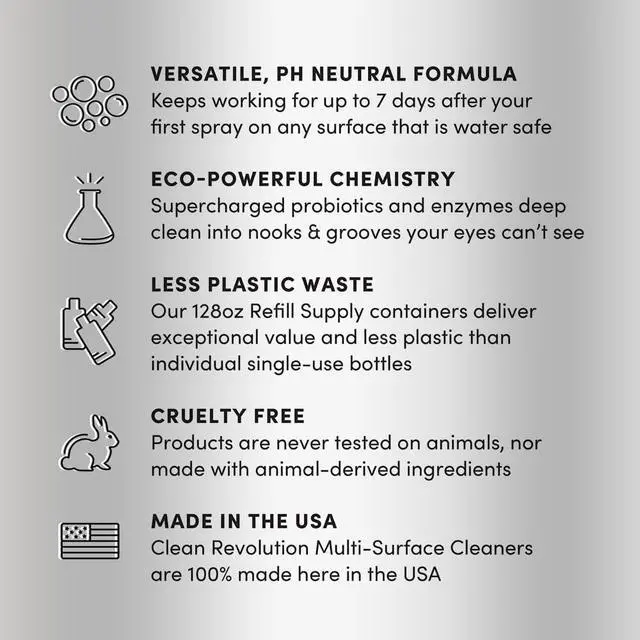 VERSATILE, PH NEUTRAL FORMULA
Keeps working for up to 7 days after your first spray on any surface that is water safe

ECO-POWERFUL CHEMISTRY
Supercharged probiotics and enzymes deep clean into nooks & grooves your eyes can't see

LESS PLASTIC WASTE
Our 128oz Refill Supply containers deliver exceptional value and less plastic than individual single-use bottles

CRUELTY FREE
Products are never tested on animals, nor made with animal-derived ingredients

MADE IN THE USA
Clean Revolution Multi-Surface Cleaners are 100% made here in the USA